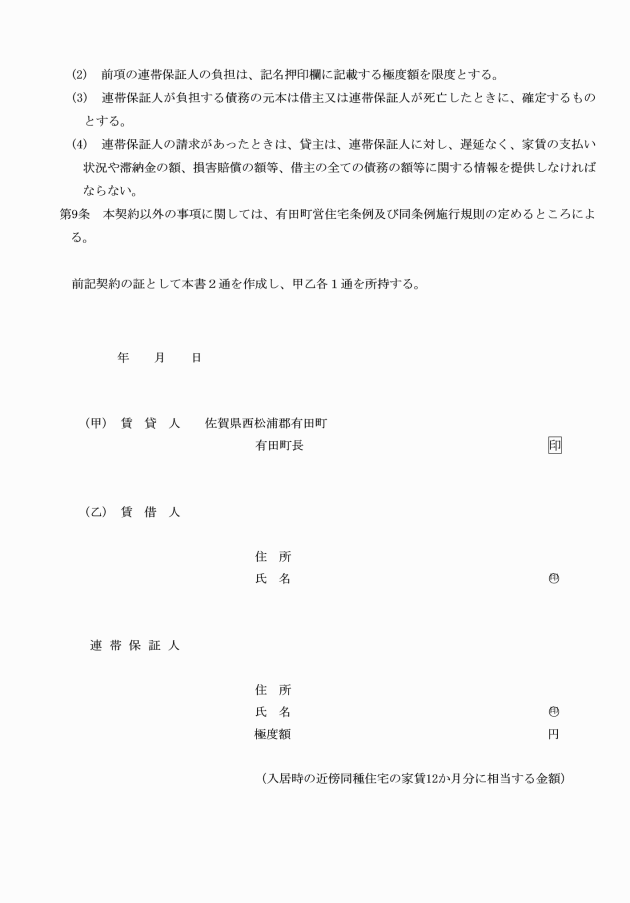 (2)　前項の連帯保証人の負担は、記名押印欄に記載する極度額を限度とする。

(3)　連帯保証人が負担する債務の元本は借主又は連帯保証人が死亡したときに、確定するものとする。

(4)　連帯保証人の請求があったときは、貸主は、連帯保証人に対し、遅延なく、家賃の支払い状況や滞納金の額、損害賠償の額等、借主の全ての債務の額等に関する情報を提供しなければならない。

第9条　本契約以外の事項に関しては、有田町営住宅条例及び同条例施行規則の定めるところによる。

前記契約の証として本書２通を作成し、甲乙各１通を所持する。

年　　月　　日

(甲)　賃　貸　人　　佐賀県西松浦郡有田町

有田町長　印

(乙)　賃　借　人

住　所

氏　名　㊞

連 帯 保 証 人

住　所

氏　名　㊞

極度額　円

（入居時の近傍同種住宅の家賃12か月分に相当する金額）